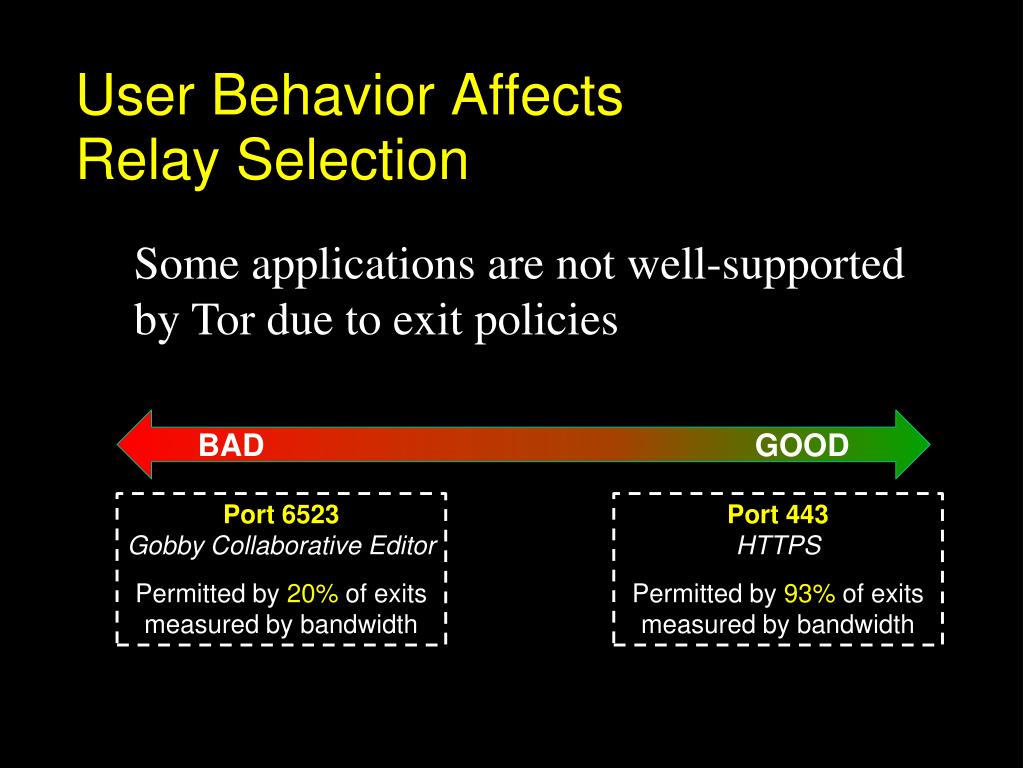 User Behavior Affects
Relay Selection

Some applications are not well-supported by Tor due to exit policies

BAD

GOOD

Port 6523
Gobby Collaborative Editor

Permitted by 20% of exits measured by bandwidth

Port 443
HTTPS

Permitted by 93% of exits measured by bandwidth